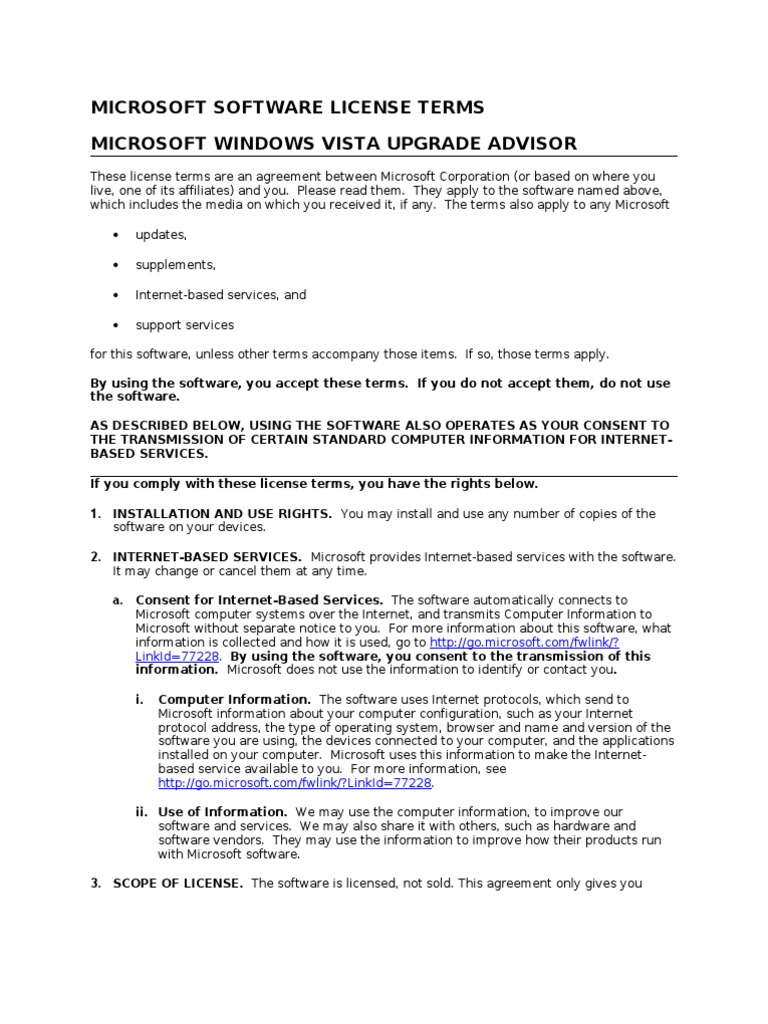 MICROSOFT SOFTWARE LICENSE TERMS

MICROSOFT WINDOWS VISTA UPGRADE ADVISOR

These license terms are an agreement between Microsoft Corporation (or based on where you live, one of its affiliates) and you. Please read them. They apply to the software named above, which includes the media on which you received it, if any. The terms also apply to any Microsoft

• updates,

• supplements,

• Internet-based services, and

• support services

for this software, unless other terms accompany those items. If so, those terms apply.

By using the software, you accept these terms. If you do not accept them, do not use the software.

AS DESCRIBED BELOW, USING THE SOFTWARE ALSO OPERATES AS YOUR CONSENT TO THE TRANSMISSION OF CERTAIN STANDARD COMPUTER INFORMATION FOR INTERNET-BASED SERVICES.

If you comply with these license terms, you have the rights below.

1. INSTALLATION AND USE RIGHTS. You may install and use any number of copies of the software on your devices.

2. INTERNET-BASED SERVICES. Microsoft provides Internet-based services with the software. It may change or cancel them at any time.

a. Consent for Internet-Based Services. The software automatically connects to Microsoft computer systems over the Internet, and transmits Computer Information to Microsoft without separate notice to you. For more information about this software, what information is collected and how it is used, go to http://go.microsoft.com/fwlink/?LinkId=77228. By using the software, you consent to the transmission of this information. Microsoft does not use the information to identify or contact you.

i. Computer Information. The software uses Internet protocols, which send to Microsoft information about your computer configuration, such as your Internet protocol address, the type of operating system, browser and name and version of the software you are using, the devices connected to your computer, and the applications installed on your computer. Microsoft uses this information to make the Internet-based service available to you. For more information, see http://go.microsoft.com/fwlink/?LinkId=77228.

ii. Use of Information. We may use the computer information, to improve our software and services. We may also share it with others, such as hardware and software vendors. They may use the information to improve how their products run with Microsoft software.

3. SCOPE OF LICENSE. The software is licensed, not sold. This agreement only gives you